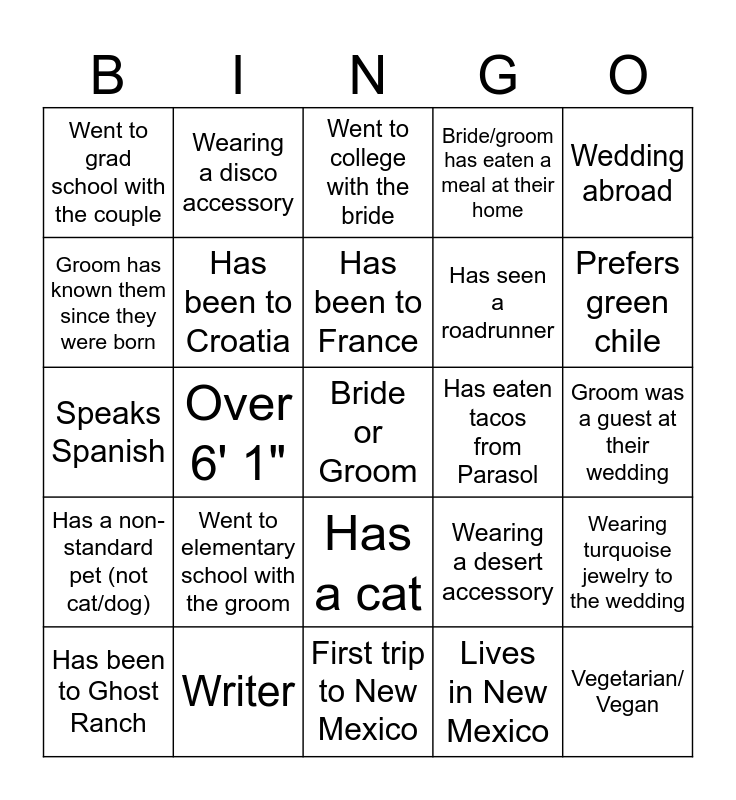 | B | I | N | G | O |
|---|---|---|---|---|
| Went to grad school with the couple | Wearing a disco accessory | Went to college with the bride | Bride/groom has eaten a meal at their home | Wedding abroad |
| Groom has known them since they were born | Has been to Croatia | Has been to France | Has seen a roadrunner | Prefers green chile |
| Speaks Spanish | Over 6' 1" | Bride or Groom | Has eaten tacos from Parasol | Groom was a guest at their wedding |
| Has a non-standard pet (not cat/dog) | Went to elementary school with the groom | Has a cat | Wearing a desert accessory | Wearing turquoise jewelry to the wedding |
| Has been to Ghost Ranch | Writer | First trip to New Mexico | Lives in New Mexico | Vegetarian/ Vegan |